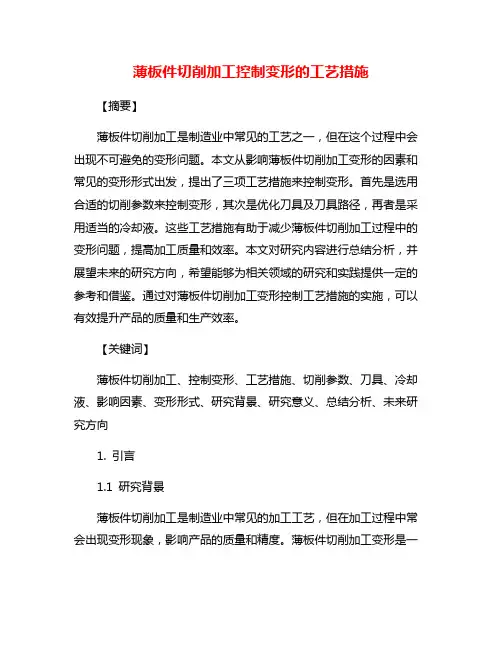 薄板件切削加工控制变形的工艺措施

【摘要】

薄板件切削加工是制造业中常见的工艺之一，但在这个过程中会出现不可避免的变形问题。本文从影响薄板件切削加工变形的因素和常见的变形形式出发，提出了三项工艺措施来控制变形。首先是选用合适的切削参数来控制变形，其次是优化刀具及刀具路径，再者是采用适当的冷却液。这些工艺措施有助于减少薄板件切削加工过程中的变形问题，提高加工质量和效率。本文对研究内容进行总结分析，并展望未来的研究方向，希望能够为相关领域的研究和实践提供一定的参考和借鉴。通过对薄板件切削加工变形控制工艺措施的实施，可以有效提升产品的质量和生产效率。

【关键词】

薄板件切削加工、控制变形、工艺措施、切削参数、刀具、冷却液、影响因素、变形形式、研究背景、研究意义、总结分析、未来研究方向

1. 引言

1.1 研究背景

薄板件切削加工是制造业中常见的加工工艺，但在加工过程中常会出现变形现象，影响产品的质量和精度。薄板件切削加工变形是一